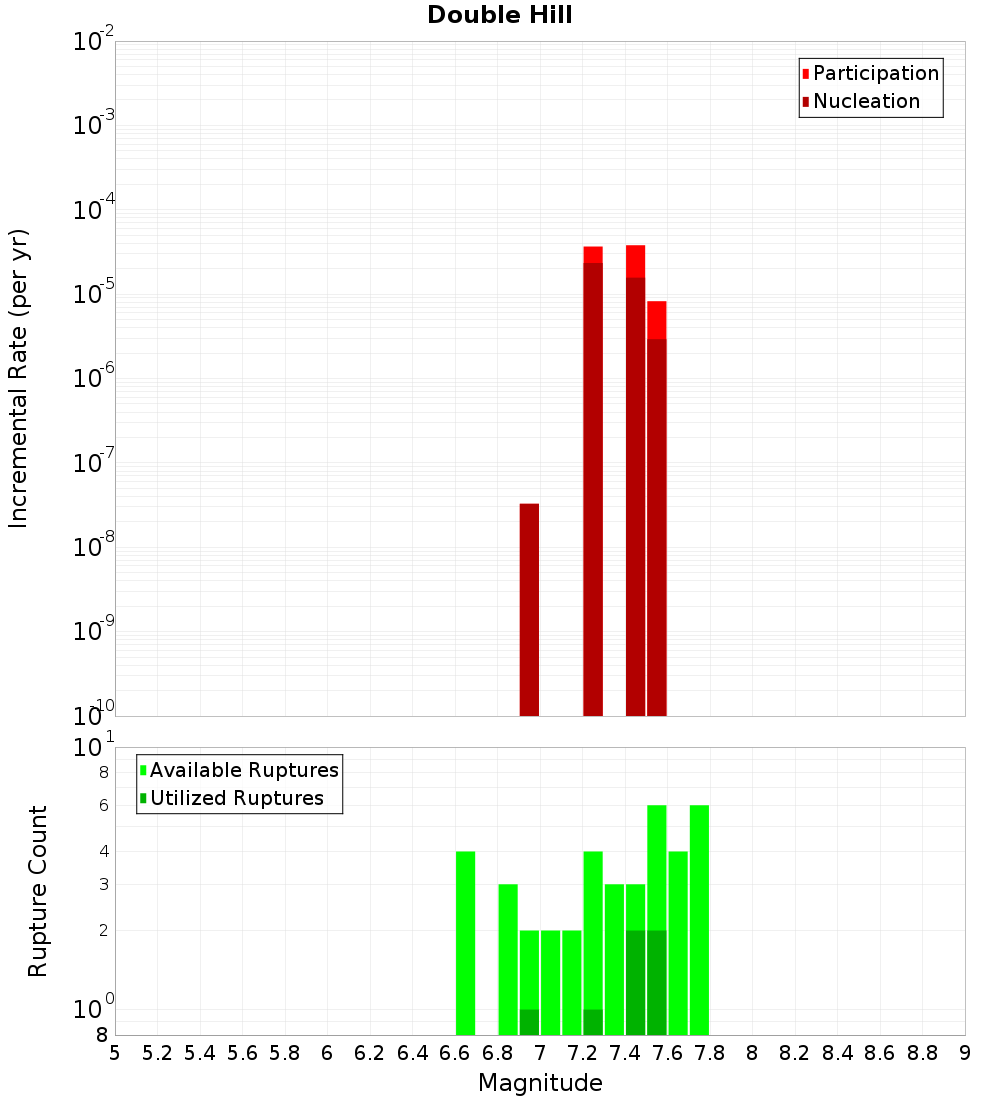 Double Hill

Participation
Nucleation

Incremental Rate (per yr)

$10^{-2}$
$10^{-3}$
$10^{-4}$
$10^{-5}$
$10^{-6}$
$10^{-7}$
$10^{-8}$
$10^{-9}$
$10^{-10}$

Available Ruptures
Utilized Ruptures

Rupture Count

$10^{1}$
8
6
4
3
2
$10^{0}$
8

5 5.2 5.4 5.6 5.8 6 6.2 6.4 6.6 6.8 7 7.2 7.4 7.6 7.8 8 8.2 8.4 8.6 8.8 9

Magnitude